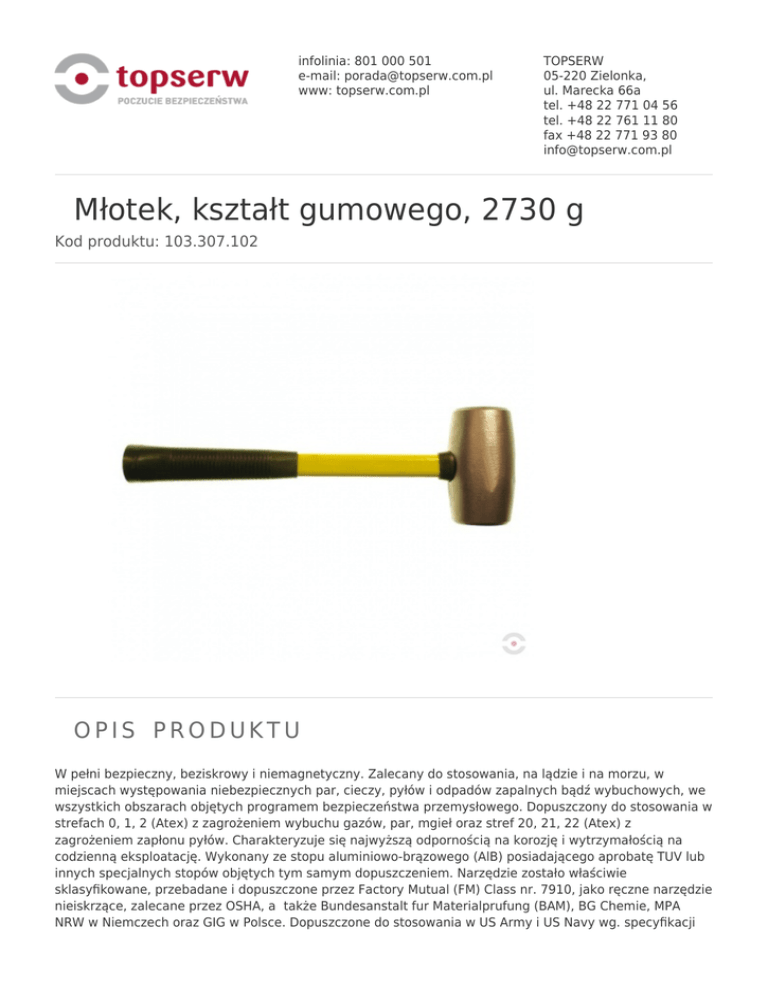 topserw
POCZUCIE BEZPIECZEŃSTWA

infolinia: 801 000 501
e-mail: porada@topserw.com.pl
www: topserw.com.pl

TOPSERW
05-220 Zielonka,
ul. Marecka 66a
tel. +48 22 771 04 56
tel. +48 22 761 11 80
fax +48 22 771 93 80
info@topserw.com.pl

Młotek, kształt gumowego, 2730 g

Kod produktu: 103.307.102

OPIS PRODUKTU

W pełni bezpieczny, beziskrowy i niemagnetyczny. Zalecany do stosowania, na lądzie i na morzu, w miejscach występowania niebezpiecznych par, cieczy, pyłów i odpadów zapalnych bądź wybuchowych, we wszystkich obszarach objętych programem bezpieczeństwa przemysłowego. Dopuszczony do stosowania w strefach 0, 1, 2 (Atex) z zagrożeniem wybuchu gazów, par, mgieł oraz stref 20, 21, 22 (Atex) z zagrożeniem zapłonu pyłów. Charakteryzuje się najwyższą odpornością na korozję i wytrzymałością na codzienną eksploatację. Wykonany ze stopu aluminiowo-brązowego (AlB) posiadającego aprobatę TUV lub innych specjalnych stopów objętych tym samym dopuszczeniem. Narzędzie zostało właściwie sklasyfikowane, przebadane i dopuszczone przez Factory Mutual (FM) Class nr. 7910, jako ręczne narzędzie nieiskrzące, zalecane przez OSHA, a  także Bundesanstalt fur Materialprufung (BAM), BG Chemie, MPA NRW w Niemczech oraz GIG w Polsce. Dopuszczone do stosowania w US Army i US Navy wg. specyfikacji